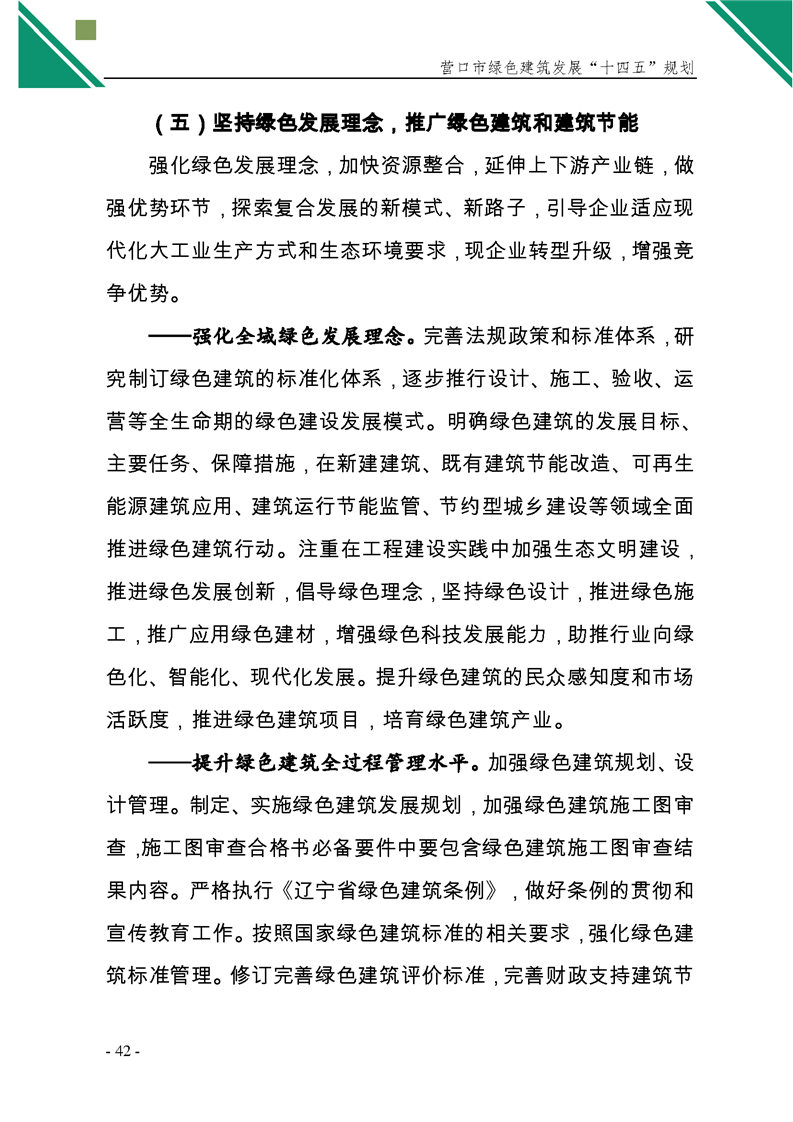 营口市绿色建筑发展“十四五”规划

（五）坚持绿色发展理念，推广绿色建筑和建筑节能

强化绿色发展理念，加快资源整合，延伸上下游产业链，做强优势环节，探索复合发展的新模式、新路子，引导企业适应现代化大工业生产方式和生态环境要求，现企业转型升级，增强竞争优势。

——强化全域绿色发展理念。完善法规政策和标准体系，研究制订绿色建筑的标准化体系，逐步推行设计、施工、验收、运营等全生命期的绿色建设发展模式。明确绿色建筑的发展目标、主要任务、保障措施，在新建建筑、既有建筑节能改造、可再生能源建筑应用、建筑运行节能监管、节约型城乡建设等领域全面推进绿色建筑行动。注重在工程建设实践中加强生态文明建设，推进绿色发展创新，倡导绿色理念，坚持绿色设计，推进绿色施工，推广应用绿色建材，增强绿色科技发展能力，助推行业向绿色化、智能化、现代化发展。提升绿色建筑的民众感知度和市场活跃度，推进绿色建筑项目，培育绿色建筑产业。

——提升绿色建筑全过程管理水平。加强绿色建筑规划、设计管理。制定、实施绿色建筑发展规划，加强绿色建筑施工图审查，施工图审查合格书必备要件中要包含绿色建筑施工图审查结果内容。严格执行《辽宁省绿色建筑条例》，做好条例的贯彻和宣传教育工作。按照国家绿色建筑标准的相关要求，强化绿色建筑标准管理。修订完善绿色建筑评价标准，完善财政支持建筑节

- 42 -